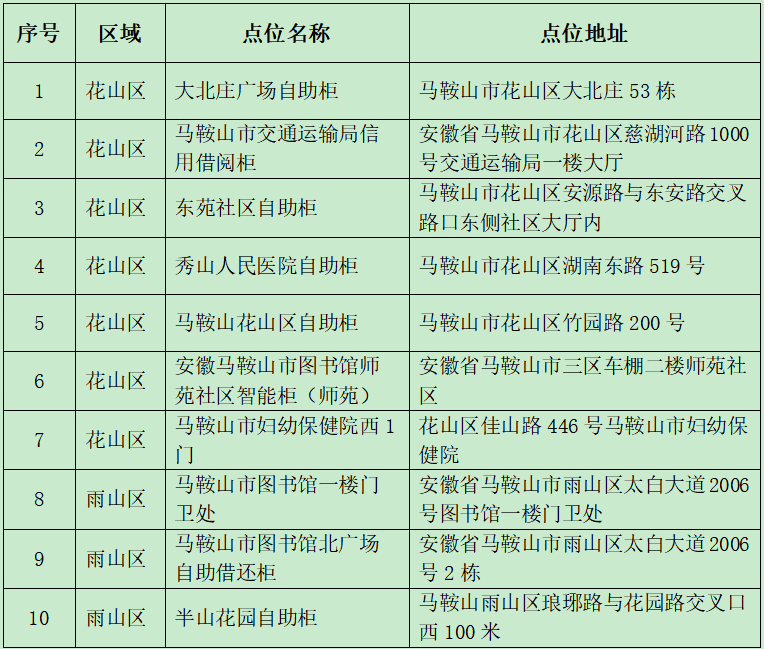 | 序号 | 区域 | 点位名称 | 点位地址 |
|---|---|---|---|
| 1 | 花山区 | 大北庄广场自助柜 | 马鞍山市花山区大北庄 53 栋 |
| 2 | 花山区 | 马鞍山市交通运输局信用借阅柜 | 安徽省马鞍山市花山区慈湖河路 1000 号交通运输局一楼大厅 |
| 3 | 花山区 | 东苑社区自助柜 | 马鞍山市花山区安源路与东安路交叉路口东侧社区大厅内 |
| 4 | 花山区 | 秀山人民医院自助柜 | 马鞍山市花山区湖南东路 519 号 |
| 5 | 花山区 | 马鞍山花山区自助柜 | 马鞍山市花山区竹园路 200 号 |
| 6 | 花山区 | 安徽马鞍山市图书馆师苑社区智能柜（师苑） | 安徽省马鞍山市三区车棚二楼师苑社区 |
| 7 | 花山区 | 马鞍山市妇幼保健院西 1 门 | 花山区佳山路 446 号马鞍山市妇幼保健院 |
| 8 | 雨山区 | 马鞍山市图书馆一楼门卫处 | 安徽省马鞍山市雨山区太白大道 2006 号图书馆一楼门卫处 |
| 9 | 雨山区 | 马鞍山市图书馆北广场自助借还柜 | 安徽省马鞍山市雨山区太白大道 2006 号 2 栋 |
| 10 | 雨山区 | 半山花园自助柜 | 马鞍山雨山区琅琊路与花园路交叉口西 100 米 |